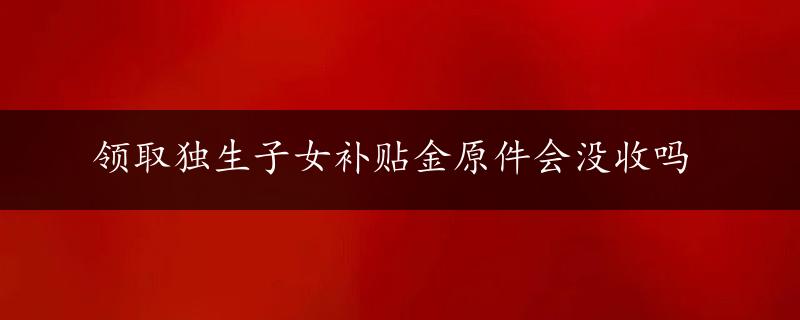 领取独生子女补贴金原件会没收吗